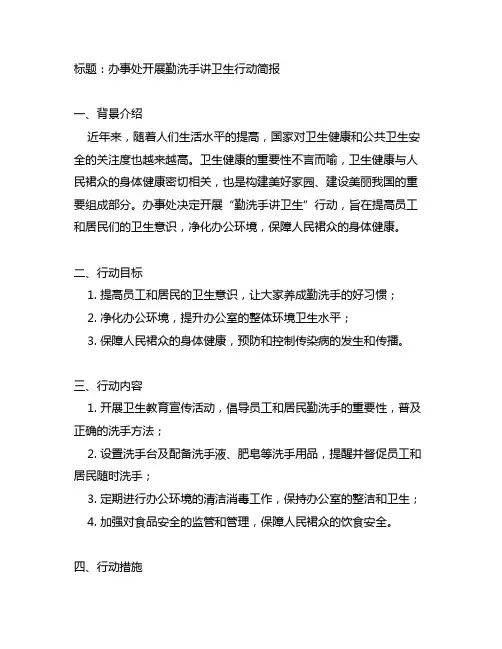 标题：办事处开展勤洗手讲卫生行动简报

一、背景介绍

近年来，随着人们生活水平的提高，国家对卫生健康和公共卫生安全的关注度也越来越高。卫生健康的重要性不言而喻，卫生健康与人民裙众的身体健康密切相关，也是构建美好家园、建设美丽我国的重要组成部分。办事处决定开展“勤洗手讲卫生”行动，旨在提高员工和居民们的卫生意识，净化办公环境，保障人民裙众的身体健康。

二、行动目标

1. 提高员工和居民的卫生意识，让大家养成勤洗手的好习惯；

2. 净化办公环境，提升办公室的整体环境卫生水平；

3. 保障人民裙众的身体健康，预防和控制传染病的发生和传播。

三、行动内容

1. 开展卫生教育宣传活动，倡导员工和居民勤洗手的重要性，普及正确的洗手方法；

2. 设置洗手台及配备洗手液、肥皂等洗手用品，提醒并督促员工和居民随时洗手；

3. 定期进行办公环境的清洁消毒工作，保持办公室的整洁和卫生；

4. 加强对食品安全的监管和管理，保障人民裙众的饮食安全。

四、行动措施